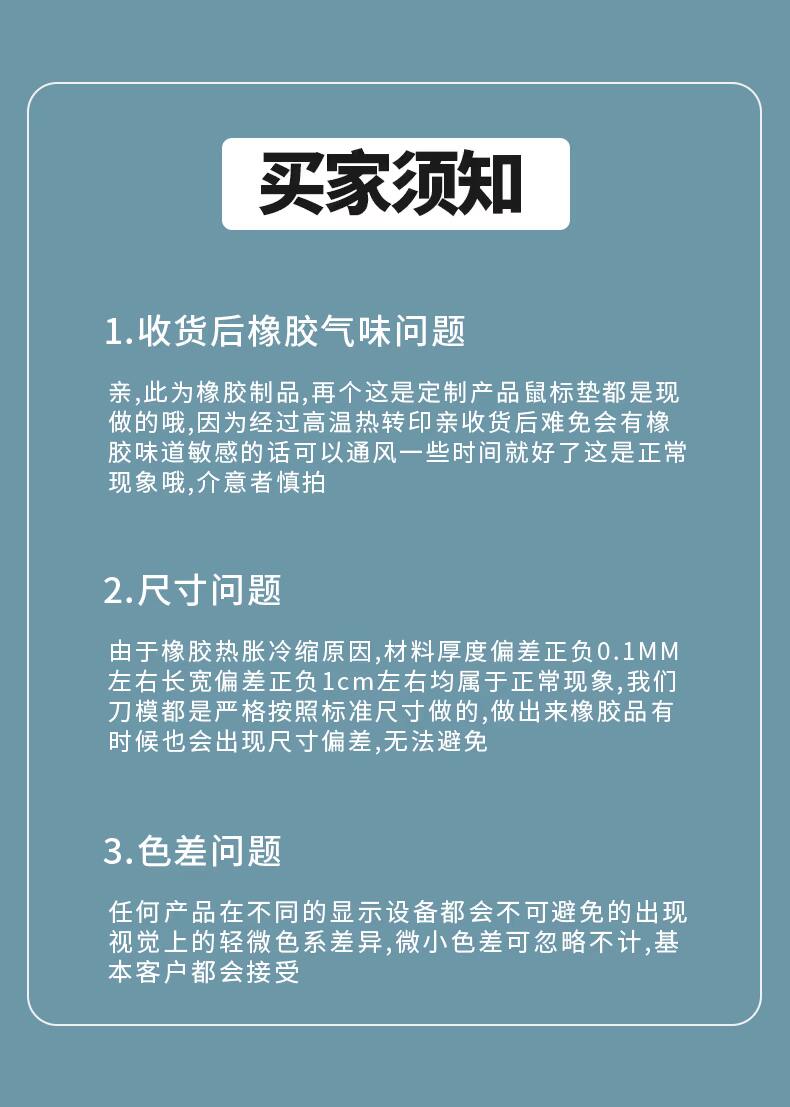 买家须知

1.收货后橡胶气味问题

亲,此为橡胶制品,再个这是定制产品鼠标垫都是现做的哦,因为经过高温热转印亲收货后难免会有橡胶味道敏感的话可以通风一些时间就好了这是正常现象哦,介意者慎拍

2.尺寸问题

由于橡胶热胀冷缩原因,材料厚度偏差正负0.1MM左右长宽偏差正负1cm左右均属于正常现象,我们刀模都是严格按照标准尺寸做的,做出来橡胶品有时候也会出现尺寸偏差,无法避免

3.色差问题

任何产品在不同的显示设备都会不可避免的出现视觉上的轻微色系差异,微小色差可忽略不计,基本客户都会接受